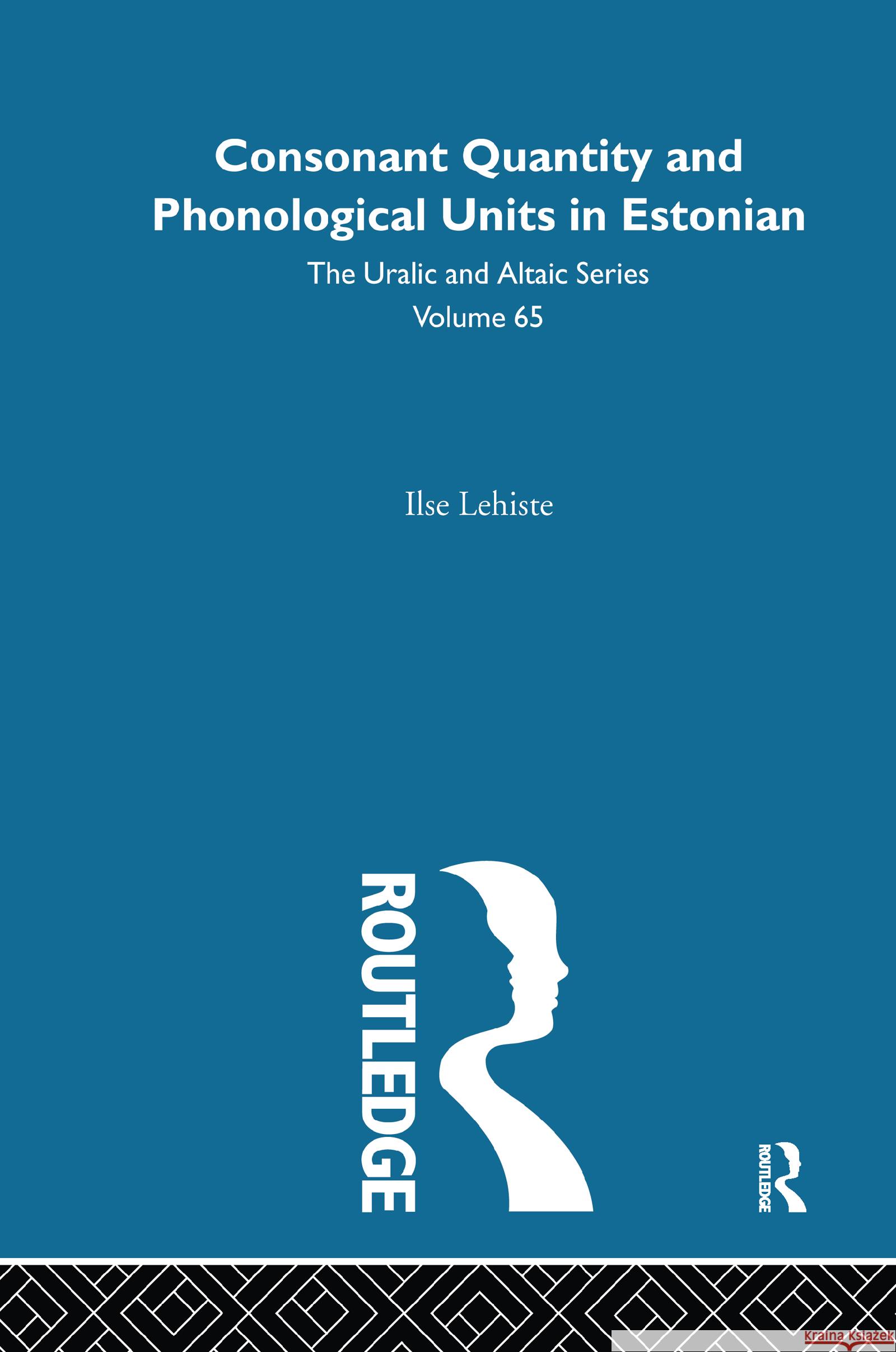 Consonant Quantity and Phonological Units in Estonian

The Uralic and Altaic Series
Volume 65

Ilse Lehiste

ROUTLEDGE

ROUTLEDGE